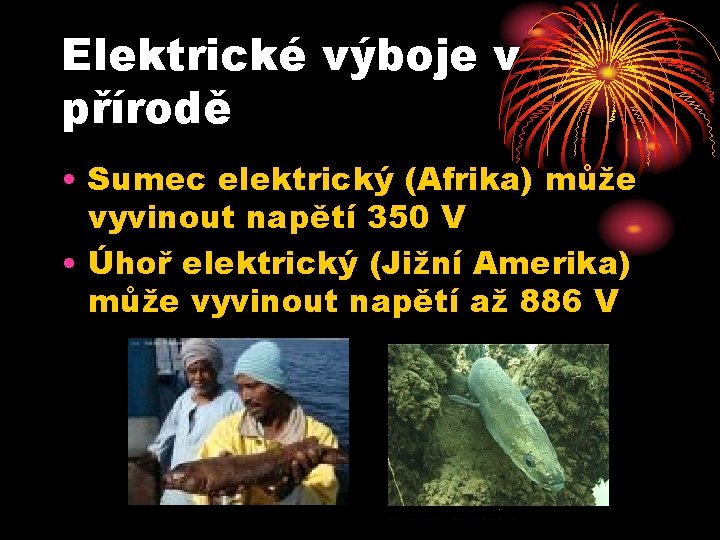 Elektrické výboje v přírodě

• Sumec elektrický (Afrika) může vyvinout napětí 350 V
• Úhoř elektrický (Jižní Amerika) může vyvinout napětí až 886 V